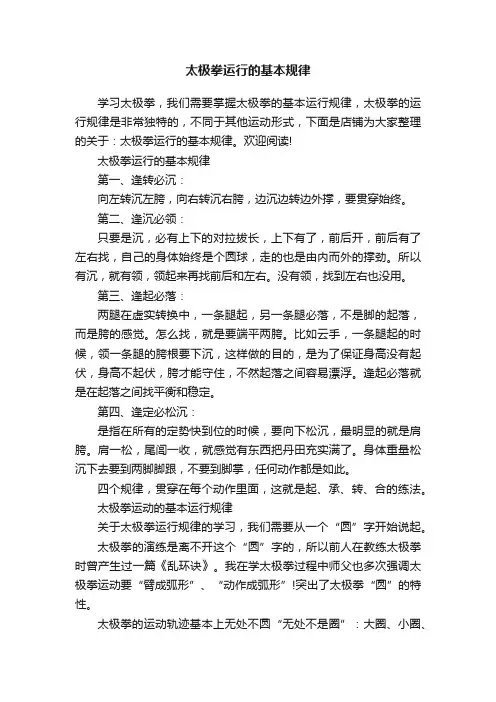 太极拳运行的基本规律

学习太极拳，我们需要掌握太极拳的基本运行规律，太极拳的运行规律是非常独特的，不同于其他运动形式，下面是店铺为大家整理的关于：太极拳运行的基本规律。欢迎阅读!

太极拳运行的基本规律

第一、逢转必沉：

向左转沉左胯，向右转沉右胯，边沉边转边外撑，要贯穿始终。

第二、逢沉必领：

只要是沉，必有上下的对拉拔长，上下有了，前后开，前后有了左右找，自己的身体始终是个圆球，走的也是由内而外的撑劲。所以有沉，就有领，领起来再找前后和左右。没有领，找到左右也没用。

第三、逢起必落：

两腿在虚实转换中，一条腿起，另一条腿必落，不是脚的起落，而是胯的感觉。怎么找，就是要端平两胯。比如云手，一条腿起的时候，领一条腿的胯根要下沉，这样做的目的，是为了保证身高没有起伏，身高不起伏，胯才能守住，不然起落之间容易漂浮。逢起必落就是在起落之间找平衡和稳定。

第四、逢定必松沉：

是指在所有的定势快到位的时候，要向下松沉，最明显的就是肩胯。肩一松，尾闾一收，就感觉有东西把丹田充实满了。身体重量松沉下去要到两脚脚跟，不要到脚掌，任何动作都是如此。

四个规律，贯穿在每个动作里面，这就是起、承、转、合的练法。

太极拳运动的基本运行规律

关于太极拳运行规律的学习，我们需要从一个“圆”字开始说起。

太极拳的演练是离不开这个“圆”字的，所以前人在教练太极拳时曾产生过一篇《乱环诀》。我在学太极拳过程中师父也多次强调太极拳运动要“臂成弧形”、“动作成弧形”!突出了太极拳“圆”的特性。

太极拳的运动轨迹基本上无处不圆“无处不是圈”：大圈、小圈、